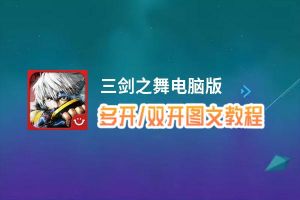 三剑之舞电脑版
多开/双开图文教程